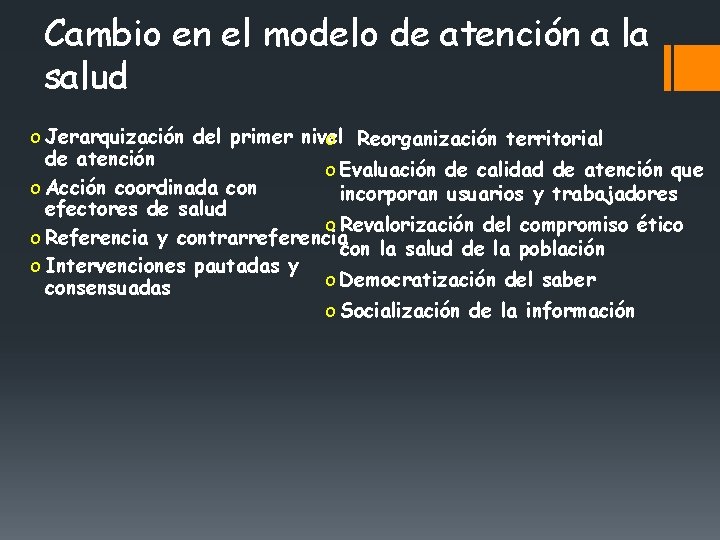 Cambio en el modelo de atención a la salud

o Jerarquización del primer nivel de atención
o Acción coordinada con efectores de salud
o Referencia y contrarreferencia
o Intervenciones pautadas y consensuadas

o Reorganización territorial
o Evaluación de calidad de atención que incorporan usuarios y trabajadores
o Revalorización del compromiso ético con la salud de la población
o Democratización del saber
o Socialización de la información